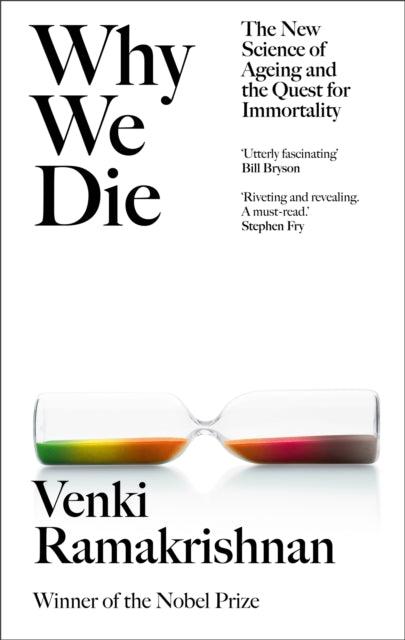 Why We Die

The New Science of Ageing and the Quest for Immortality

'Utterly fascinating'
Bill Bryson

'Riveting and revealing. A must-read.'
Stephen Fry

Venki Ramakrishnan

Winner of the Nobel Prize